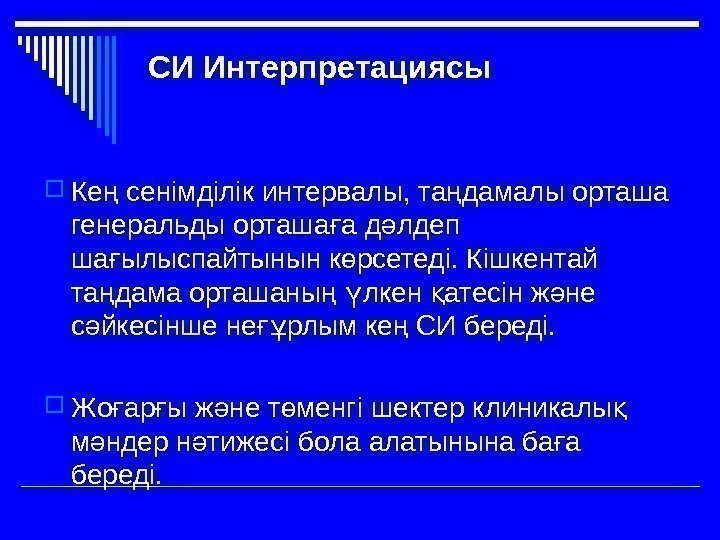 СИ Интерпретациясы

Кең сенімділік интервалы, таңдамалы орташа генеральды орташаға дәлдеп шағылыспайтынын көрсетеді. Кішкентай таңдама орташаның үлкен қатесін және сәйкесінше неғұрлым кең СИ береді.

Жоғарғы және төменгі шектер клиникалық мәндер нәтижесі бола алатынына баға береді.